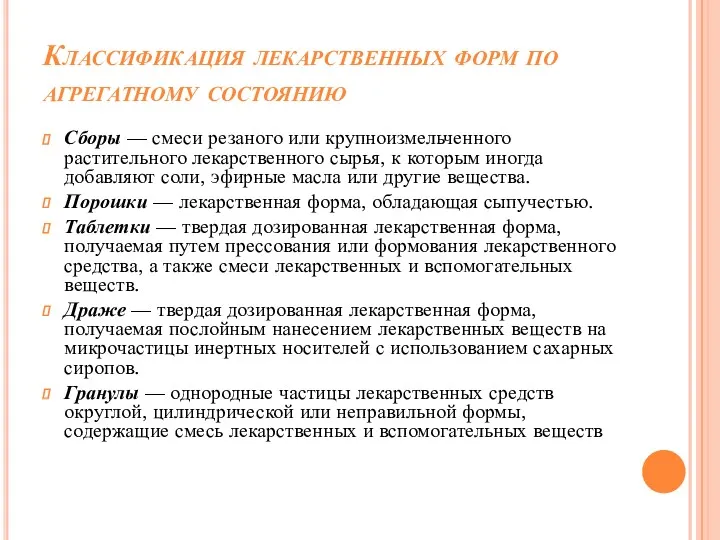 Классификация лекарственных форм по агрегатному состоянию

Сборы — смеси резаного или крупноизмельченного растительного лекарственного сырья, к которым иногда добавляют соли, эфирные масла или другие вещества.

Порошки — лекарственная форма, обладающая сыпучестью.

Таблетки — твердая дозированная лекарственная форма, получаемая путем прессования или формования лекарственного средства, а также смеси лекарственных и вспомогательных веществ.

Драже — твердая дозированная лекарственная форма, получаемая послойным нанесением лекарственных веществ на микрочастицы инертных носителей с использованием сахарных сиропов.

Гранулы — однородные частицы лекарственных средств округлой, цилиндрической или неправильной формы, содержащие смесь лекарственных и вспомогательных веществ